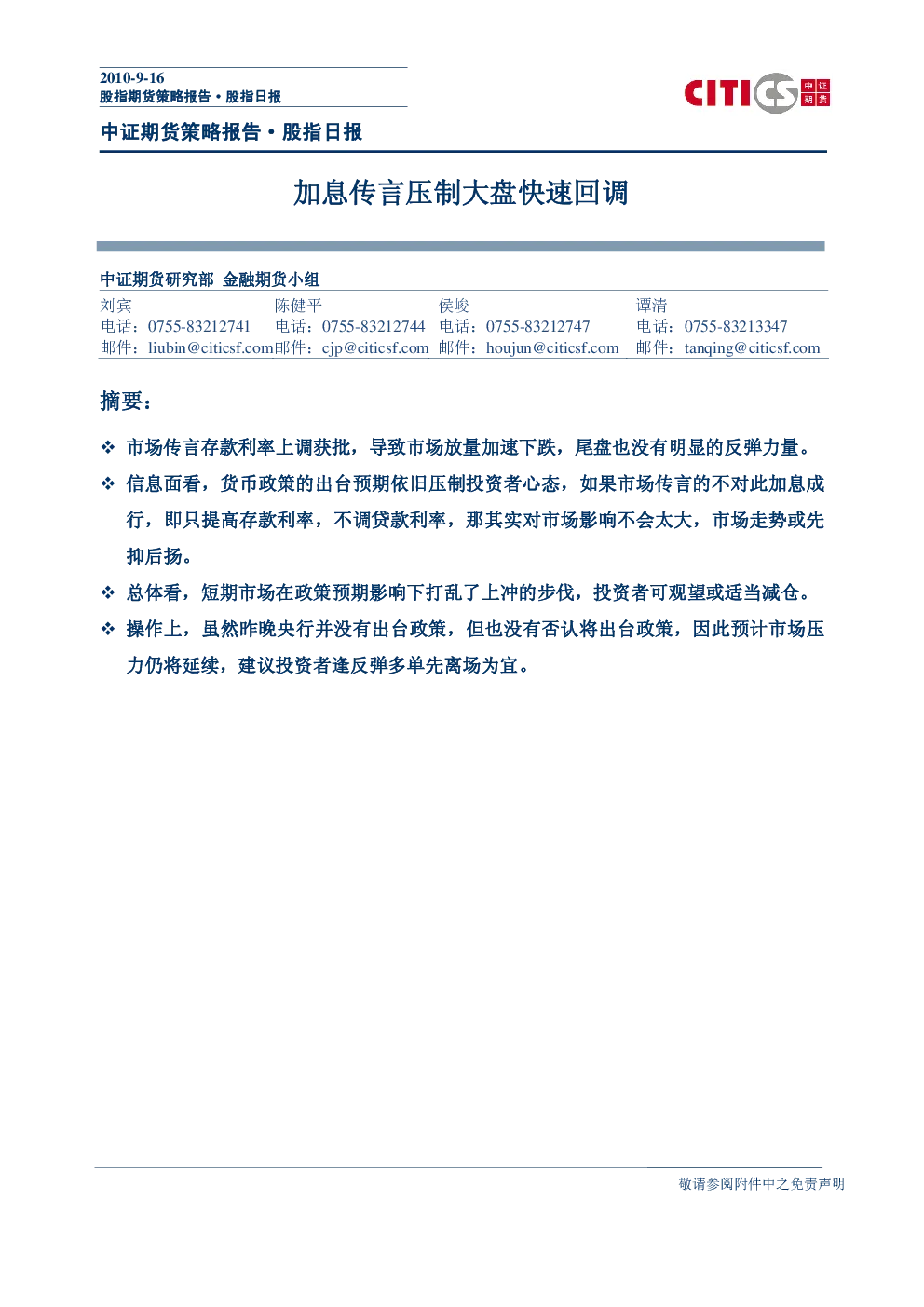 2010-9-16
股指期货策略报告·股指日报

CITICS 中证期货

中证期货策略报告·股指日报

加息传言压制大盘快速回调

中证期货研究部 金融期货小组

| 刘宾 | 陈健平 | 侯峻 | 谭清 |
|---|---|---|---|
| 电话：0755-83212741 | 电话：0755-83212744 | 电话：0755-83212747 | 电话：0755-83213347 |
| 邮件：liubin@citicsf.com | 邮件：cjp@citicsf.com | 邮件：houjun@citicsf.com | 邮件：tanqing@citicsf.com |

摘要：

❖ 市场传言存款利率上调获批，导致市场放量加速下跌，尾盘也没有明显的反弹力量。

❖ 信息面看，货币政策的出台预期依旧压制投资者心态，如果市场传言的不对此加息成行，即只提高存款利率，不调贷款利率，那其实对市场影响不会太大，市场走势或先抑后扬。

❖ 总体看，短期市场在政策预期影响下打乱了上冲的步伐，投资者可观望或适当减仓。

❖ 操作上，虽然昨晚央行并没有出台政策，但也没有否认将出台政策，因此预计市场压力仍将延续，建议投资者逢反弹多单先离场为宜。

敬请参阅附件中之免责声明